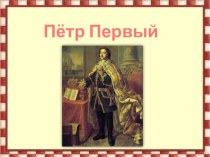 Пётр Первый